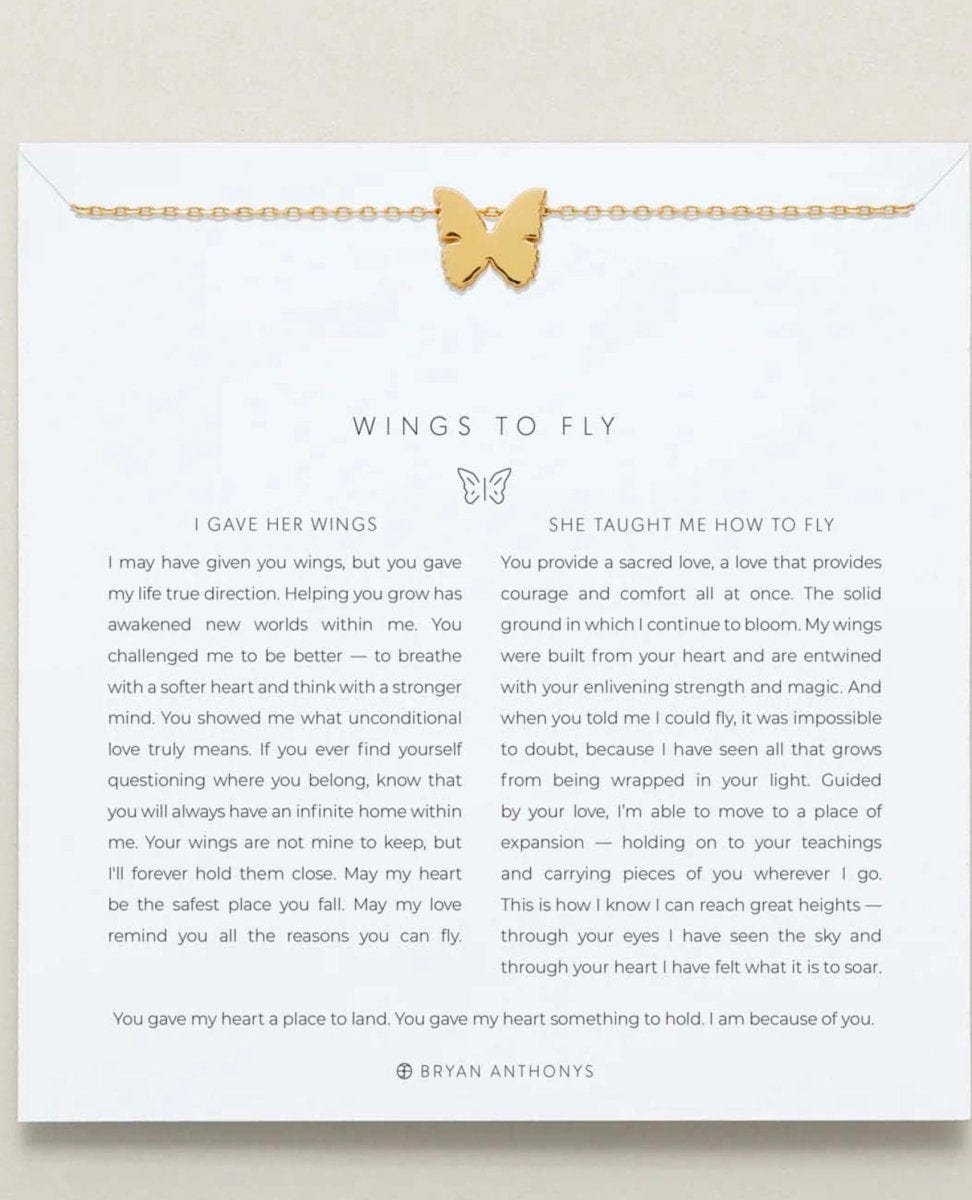 WINGS TO FLY

I GAVE HER WINGS

I may have given you wings, but you gave my life true direction. Helping you grow has awakened new worlds within me. You challenged me to be better — to breathe with a softer heart and think with a stronger mind. You showed me what unconditional love truly means. If you ever find yourself questioning where you belong, know that you will always have an infinite home within me. Your wings are not mine to keep, but I'll forever hold them close. May my heart be the safest place you fall. May my love remind you all the reasons you can fly.

SHE TAUGHT ME HOW TO FLY

You provide a sacred love, a love that provides courage and comfort all at once. The solid ground in which I continue to bloom. My wings were built from your heart and are entwined with your enlivening strength and magic. And when you told me I could fly, it was impossible to doubt, because I have seen all that grows from being wrapped in your light. Guided by your love, I'm able to move to a place of expansion — holding on to your teachings and carrying pieces of you wherever I go. This is how I know I can reach great heights — through your eyes I have seen the sky and through your heart I have felt what it is to soar.

You gave my heart a place to land. You gave my heart something to hold. I am because of you.

BRYAN ANTHONYS